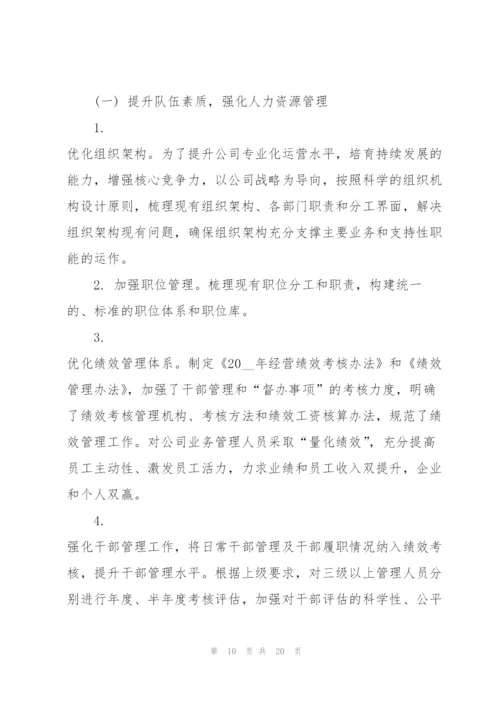 （一）提升队伍素质，强化人力资源管理

1.

优化组织架构。为了提升公司专业化运营水平，培育持续发展的能力，增强核心竞争力，以公司战略为导向，按照科学的组织机构设计原则，梳理现有组织架构、各部门职责和分工界面，解决组织架构现有问题，确保组织架构充分支撑主要业务和支持性职能的运作。

2. 加强职位管理。梳理现有职位分工和职责，构建统一的、标准的职位体系和职位库。

3.

优化绩效管理体系。制定《20__年经营绩效考核办法》和《绩效管理办法》，加强了干部管理和“督办事项”的考核力度，明确了绩效考核管理机构、考核方法和绩效工资核算办法，规范了绩效管理工作。对公司业务管理人员采取“量化绩效”，充分提高员工主动性、激发员工活力，力求业绩和员工收入双提升，企业和个人双赢。

4.

强化干部管理工作，将日常干部管理及干部履职情况纳入绩效考核，提升干部管理水平。根据上级要求，对三级以上管理人员分别进行年度、半年度考核评估，加强对干部评估的科学性、公平

第 10 页 共 20 页